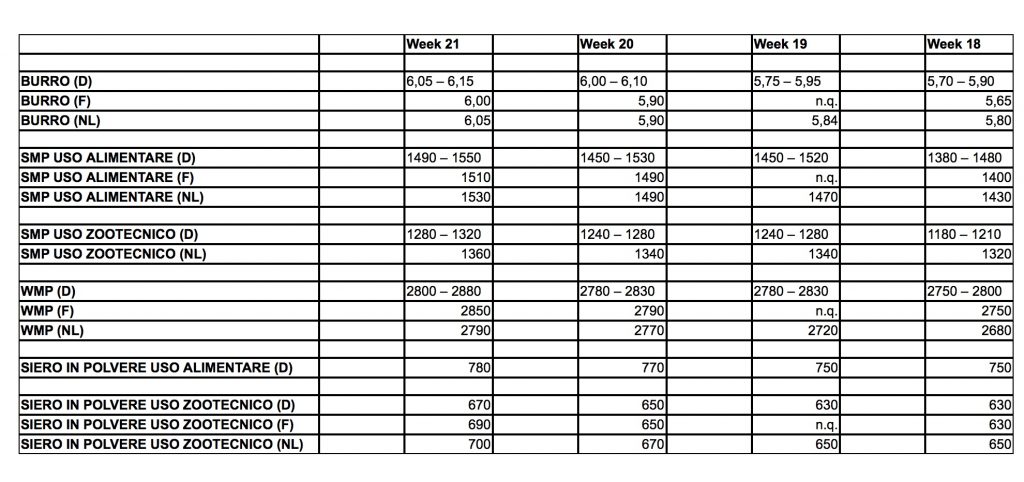 |  | Week 21 | Week 20 | Week 19 | Week 18 |
|---|---|---|---|---|
|  |  |  |  |  |
| BURRO (D) | 6,05 – 6,15 | 6,00 – 6,10 | 5,75 – 5,95 | 5,70 – 5,90 |
| BURRO (F) | 6,00 | 5,90 | n.q. | 5,65 |
| BURRO (NL) | 6,05 | 5,90 | 5,84 | 5,80 |
|  |  |  |  |  |
| SMP USO ALIMENTARE (D) | 1490 – 1550 | 1450 – 1530 | 1450 – 1520 | 1380 – 1480 |
| SMP USO ALIMENTARE (F) | 1510 | 1490 | n.q. | 1400 |
| SMP USO ALIMENTARE (NL) | 1530 | 1490 | 1470 | 1430 |
|  |  |  |  |  |
| SMP USO ZOOTECNICO (D) | 1280 – 1320 | 1240 – 1280 | 1240 – 1280 | 1180 – 1210 |
| SMP USO ZOOTECNICO (NL) | 1360 | 1340 | 1340 | 1320 |
|  |  |  |  |  |
| WMP (D) | 2800 – 2880 | 2780 – 2830 | 2780 – 2830 | 2750 – 2800 |
| WMP (F) | 2850 | 2790 | n.q. | 2750 |
| WMP (NL) | 2790 | 2770 | 2720 | 2680 |
|  |  |  |  |  |
| SIERO IN POLVERE USO ALIMENTARE (D) | 780 | 770 | 750 | 750 |
|  |  |  |  |  |
| SIERO IN POLVERE USO ZOOTECNICO (D) | 670 | 650 | 630 | 630 |
| SIERO IN POLVERE USO ZOOTECNICO (F) | 690 | 650 | n.q. | 630 |
| SIERO IN POLVERE USO ZOOTECNICO (NL) | 700 | 670 | 650 | 650 |